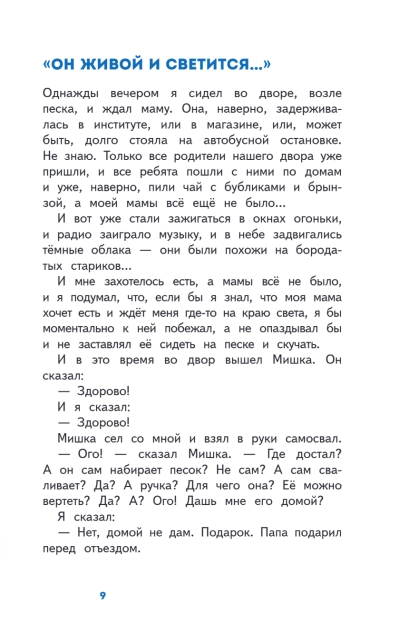 «ОН ЖИВОЙ И СВЕТИТСЯ...»

Однажды вечером я сидел во дворе, возле песка, и ждал маму. Она, наверно, задерживалась в институте, или в магазине, или, может быть, долго стояла на автобусной остановке. Не знаю. Только все родители нашего двора уже пришли, и все ребята пошли с ними по домам и уже, наверно, пили чай с бубликами и брынзой, а моей мамы всё ещё не было...

И вот уже стали зажигаться в окнах огоньки, и радио заиграло музыку, и в небе задвигались тёмные облака — они были похожи на бородатых стариков...

И мне захотелось есть, а мамы всё не было, и я подумал, что, если бы я знал, что моя мама хочет есть и ждёт меня где-то на краю света, я бы моментально к ней побежал, а не опаздывал бы и не заставлял её сидеть на песке и скучать.

И в это время во двор вышел Мишка. Он сказал:

— Здорово!

И я сказал:

— Здорово!

Мишка сел со мной и взял в руки самосвал.

— Ого! — сказал Мишка. — Где достал? А он сам набирает песок? Не сам? А сам сваливает? Да? А ручка? Для чего она? Её можно вертеть? Да? А? Ого! Дашь мне его домой?

Я сказал:

— Нет, домой не дам. Подарок. Папа подарил перед отъездом.

9